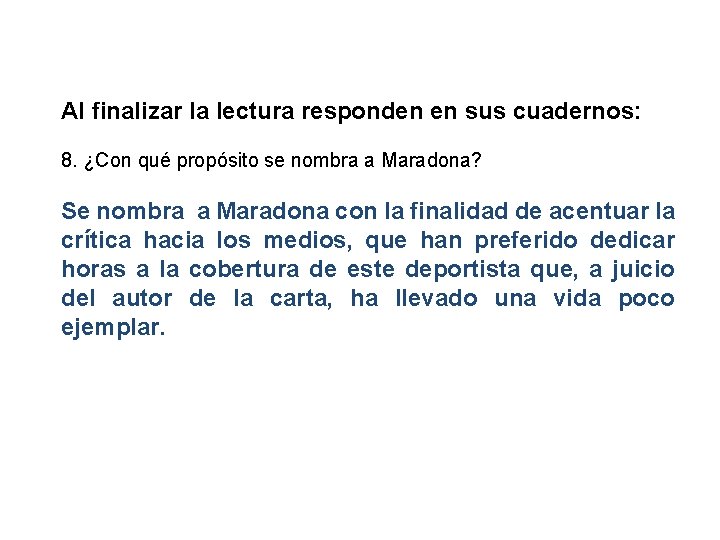 Al finalizar la lectura responden en sus cuadernos:

8. ¿Con qué propósito se nombra a Maradona?

Se nombra a Maradona con la finalidad de acentuar la crítica hacia los medios, que han preferido dedicar horas a la cobertura de este deportista que, a juicio del autor de la carta, ha llevado una vida poco ejemplar.